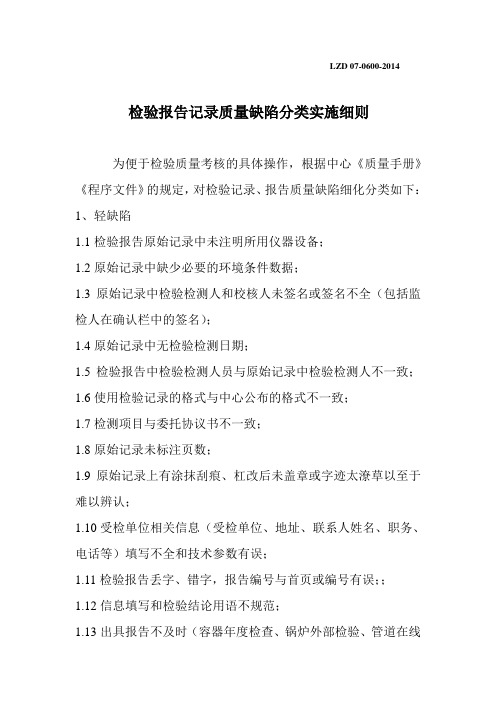 LZD 07-0600-2014

检验报告记录质量缺陷分类实施细则

为便于检验质量考核的具体操作，根据中心《质量手册》《程序文件》的规定，对检验记录、报告质量缺陷细化分类如下：

1、轻缺陷

1.1 检验报告原始记录中未注明所用仪器设备；

1.2 原始记录中缺少必要的环境条件数据；

1.3 原始记录中检验检测人和校核人未签名或签名不全（包括监检人在确认栏中的签名）；

1.4 原始记录中无检验检测日期；

1.5 检验报告中检验检测人员与原始记录中检验检测人不一致；

1.6 使用检验记录的格式与中心公布的格式不一致；

1.7 检测项目与委托协议书不一致；

1.8 原始记录未标注页数；

1.9 原始记录上有涂抹刮痕、杠改后未盖章或字迹太潦草以至于难以辨认；

1.10 受检单位相关信息（受检单位、地址、联系人姓名、职务、电话等）填写不全和技术参数有误；

1.11 检验报告丢字、错字，报告编号与首页或编号有误；；

1.12 信息填写和检验结论用语不规范；

1.13 出具报告不及时（容器年度检查、锅炉外部检验、管道在线